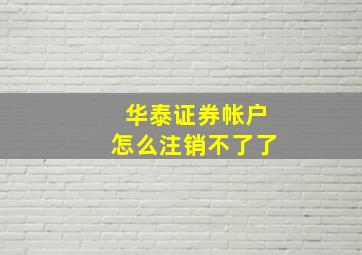 华泰证券帐户
怎么注销不了了